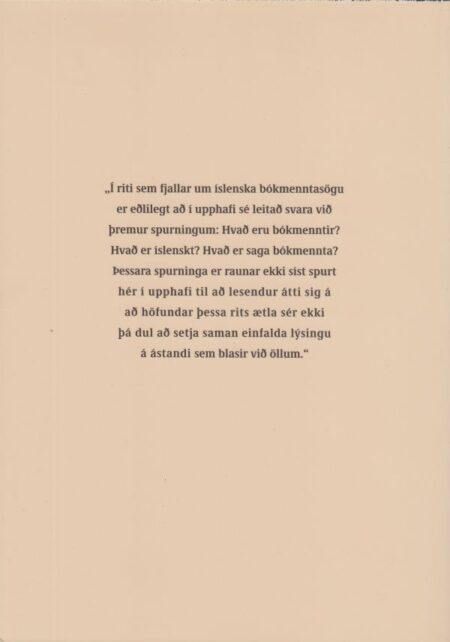 „Í riti sem fjallar um íslenska bókmenntasögu er eðlilegt að í upphafi sé leitað svara við þremur spurningum: Hvað eru bókmenntir? Hvað er íslenskt? Hvað er saga bókmennta? Þessara spurninga er raunar ekki síst spurt hér í upphafi til að lesendur átti sig á að höfundar þessa rits ætla sér ekki þá dul að setja saman einfalda lýsingu á ástandi sem blasir við öllum.“